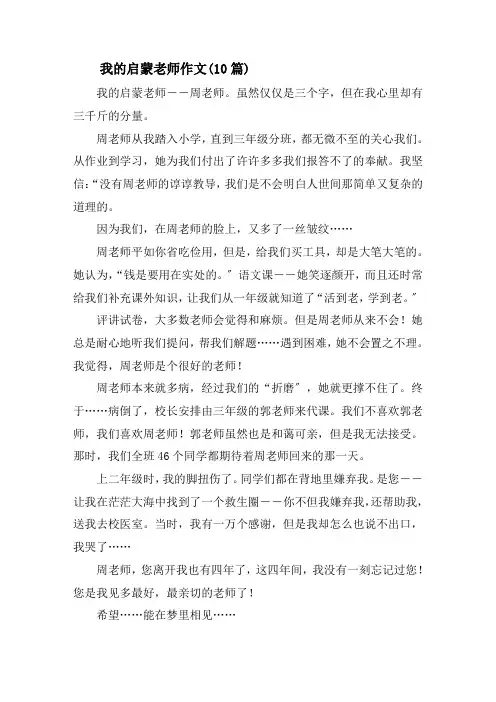 我的启蒙老师作文(10篇)

我的启蒙老师——周老师。虽然仅仅是三个字，但在我心里却有三千斤的分量。

周老师从我踏入小学，直到三年级分班，都无微不至的关心我们。从作业到学习，她为我们付出了许许多多我们报答不了的奉献。我坚信:“没有周老师的谆谆教导，我们是不会明白人世间那简单又复杂的道理的。

因为我们，在周老师的脸上，又多了一丝皱纹……

周老师平如你省吃俭用，但是，给我们买工具，却是大笔大笔的。她认为，“钱是要用在实处的。”语文课——她笑逐颜开，而且还时常给我们补充课外知识，让我们从一年级就知道了“活到老，学到老。”

评讲试卷，大多数老师会觉得和麻烦。但是周老师从来不会！她总是耐心地听我们提问，帮我们解题……遇到困难，她不会置之不理。我觉得，周老师是个很好的老师！

周老师本来就多病，经过我们的“折磨”，她就更撑不住了。终于……病倒了，校长安排由三年级的郭老师来代课。我们不喜欢郭老师，我们喜欢周老师！郭老师虽然也是和蔼可亲，但是我无法接受。那时，我们全班46个同学都期待着周老师回来的那一天。

上二年级时，我的脚扭伤了。同学们都在背地里嫌弃我。是您——让我在茫茫大海中找到了一个救生圈——你不但我嫌弃我，还帮助我，送我去校医室。当时，我有一万个感谢，但是我却怎么也说不出口，我哭了……

周老师，您离开我也有四年了，这四年间，我没有一刻忘记过您！您是我见多最好，最亲切的老师了！

希望……能在梦里相见……